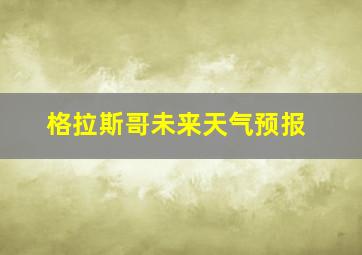 格拉斯哥未来天气预报